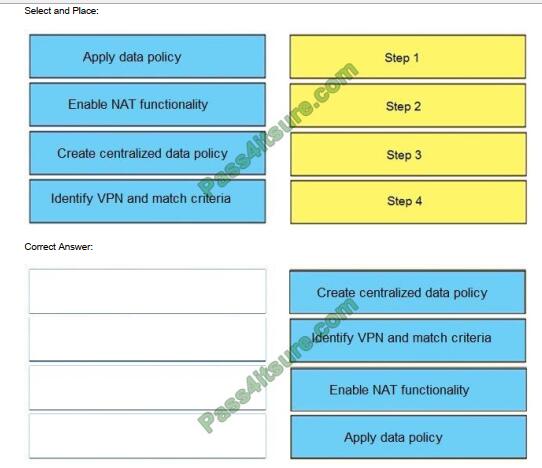 Select and Place:

Apply data policy

Enable NAT functionality

Create centralized data policy

Identify VPN and match criteria

Step 1

Step 2

Step 3

Step 4

Pass4itsure.com

Correct Answer:

Create centralized data policy

Identify VPN and match criteria

Enable NAT functionality

Apply data policy

Pass4itsure.com